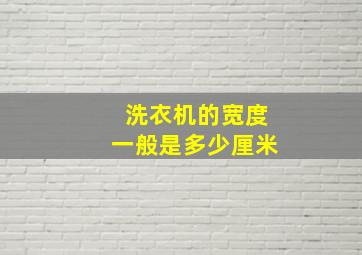 洗衣机的宽度
一般是多少厘米